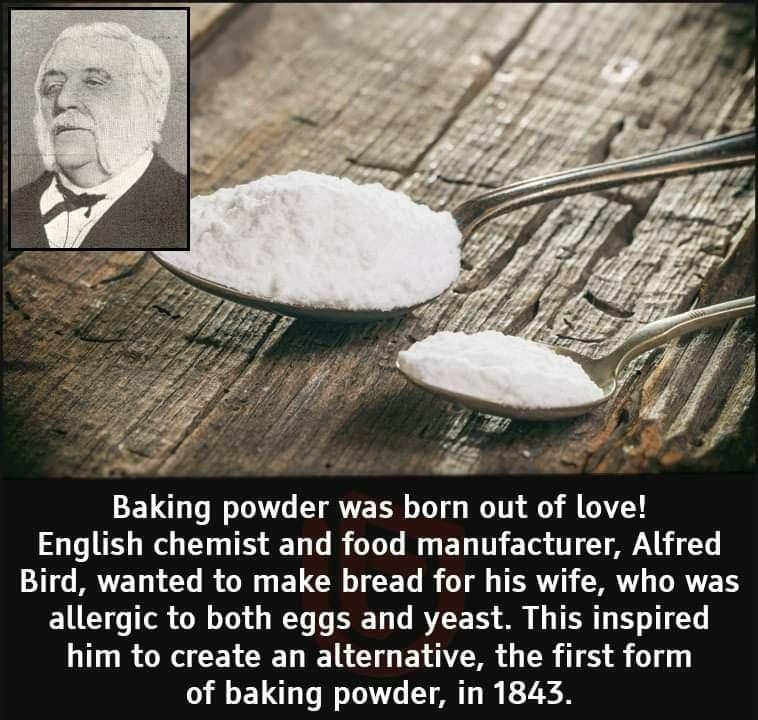 Baking powder was born out of love! English chemist and food manufacturer, Alfred Bird, wanted to make bread for his wife, who was allergic to both eggs and yeast. This inspired him to create an alternative, the first form of baking powder, in 1843.